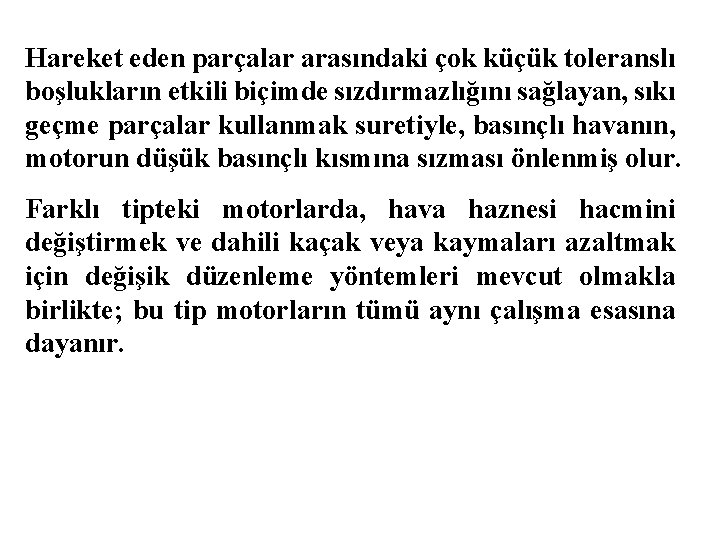 Hareket eden parçalar arasındaki çok küçük toleranslı boşlukların etkili biçimde sızdırmazlığını sağlayan, sıkı geçme parçalar kullanmak suretiyle, basınçlı havanın, motorun düşük basınçlı kısmına sızması önlenmiş olur.

Farklı tipteki motorlarda, hava haznesi hacmini değiştirmek ve dahili kaçak veya kaymaları azaltmak için değişik düzenleme yöntemleri mevcut olmakla birlikte; bu tip motorların tümü aynı çalışma esasına dayanır.